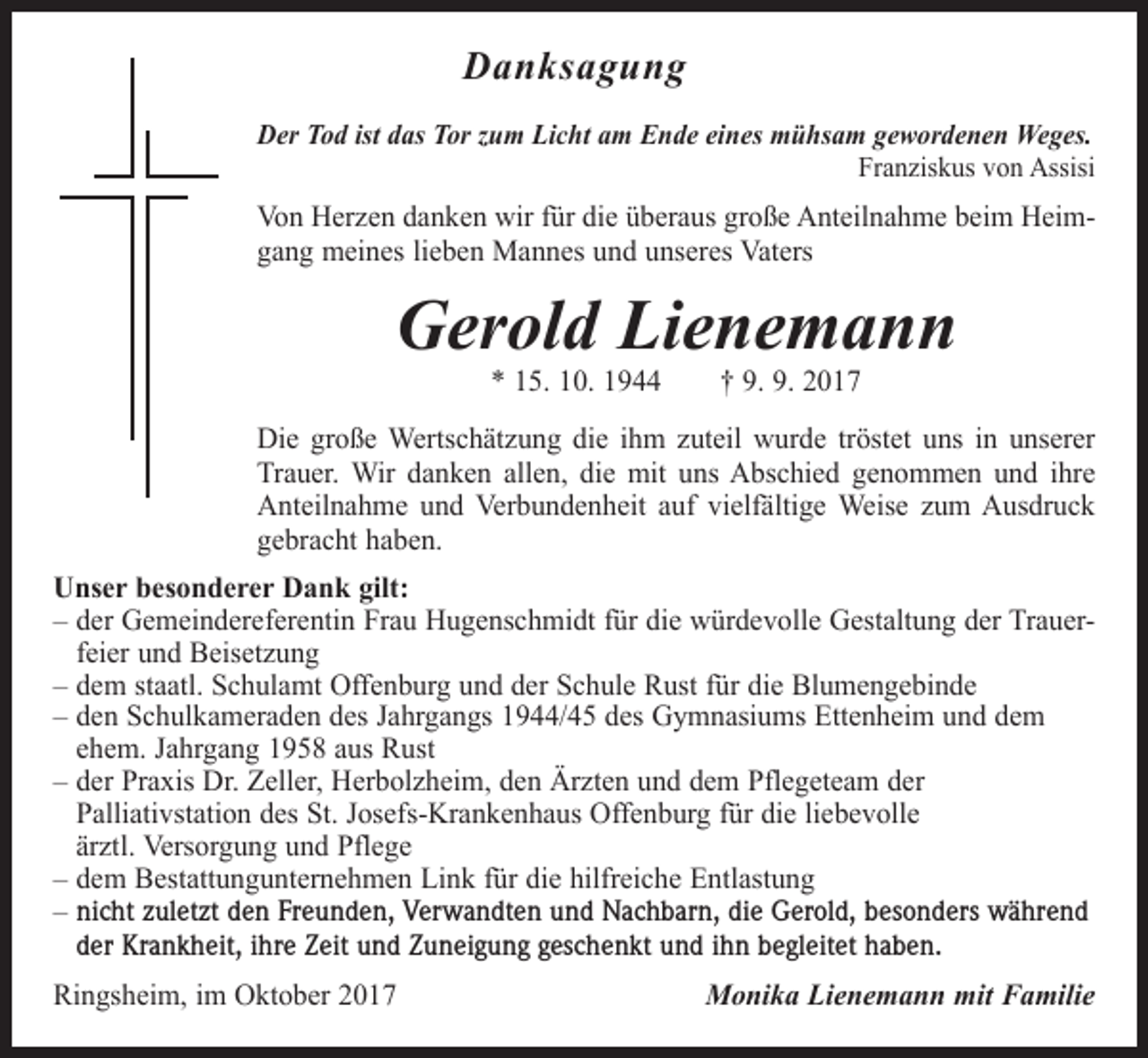 Danksagung

Der Tod ist das Tor zum Licht am Ende eines mühsam gewordenen Weges.
Franziskus von Assisi

Von Herzen danken wir für die überaus große Anteilnahme beim Heimgang meines lieben Mannes und unseres Vaters

Gerold Lienemann

* 15. 10. 1944 † 9. 9. 2017

Die große Wertschätzung die ihm zuteil wurde tröstet uns in unserer Trauer. Wir danken allen, die mit uns Abschied genommen und ihre Anteilnahme und Verbundenheit auf vielfältige Weise zum Ausdruck gebracht haben.

Unser besonderer Dank gilt:
– der Gemeindereferentin Frau Hugenschmidt für die würdevolle Gestaltung der Trauerfeier und Beisetzung
– dem staatl. Schulamt Offenburg und der Schule Rust für die Blumengebinde
– den Schulkameraden des Jahrgangs 1944/45 des Gymnasiums Ettenheim und dem ehem. Jahrgang 1958 aus Rust
– der Praxis Dr. Zeller, Herbolzheim, den Ärzten und dem Pflegeteam der Palliativstation des St. Josefs-Krankenhaus Offenburg für die liebevolle ärztl. Versorgung und Pflege
– dem Bestattungunternehmen Link für die hilfreiche Entlastung
– nicht zuletzt den Freunden, Verwandten und Nachbarn, die Gerold, besonders während der Krankheit, ihre Zeit und Zuneigung geschenkt und ihn begleitet haben.

Ringsheim, im Oktober 2017

Monika Lienemann mit Familie